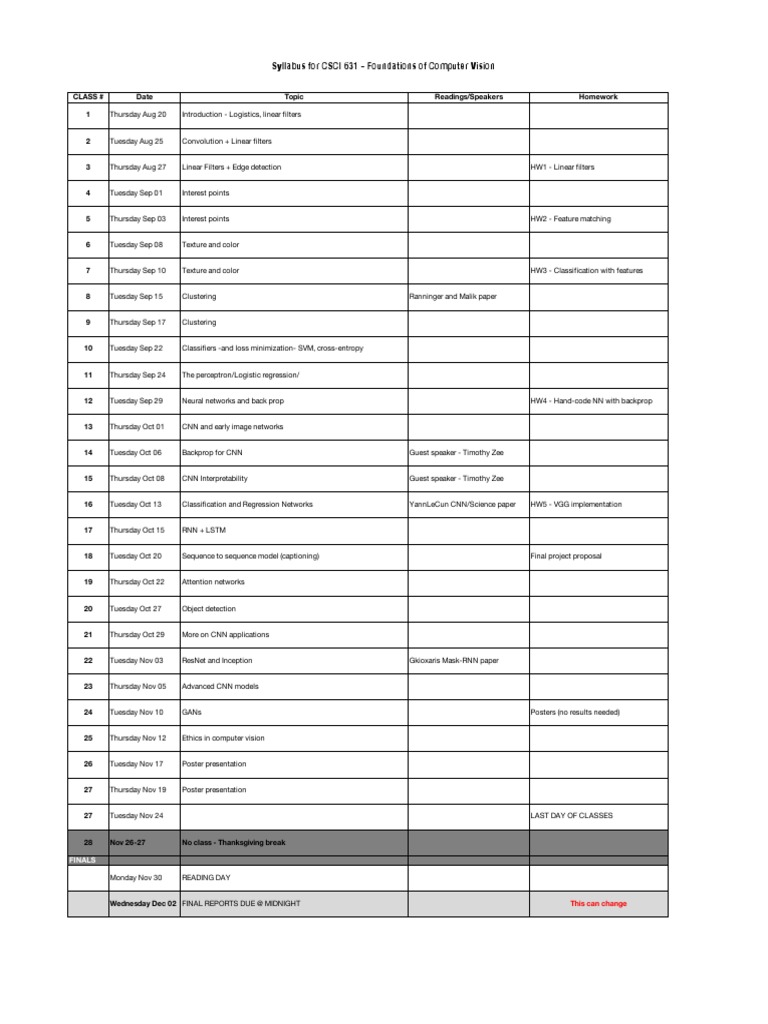 Syllabus for CSCI 631 – Foundations of Computer Vision

| CLASS # | Date | Topic | Readings/Speakers | Homework |
|---|---|---|---|---|
| 1 | Thursday Aug 20 | Introduction - Logistics, linear filters | | |
| 2 | Tuesday Aug 25 | Convolution + Linear filters | | |
| 3 | Thursday Aug 27 | Linear Filters + Edge detection | | HW1 - Linear filters |
| 4 | Tuesday Sep 01 | Interest points | | |
| 5 | Thursday Sep 03 | Interest points | | HW2 - Feature matching |
| 6 | Tuesday Sep 08 | Texture and color | | |
| 7 | Thursday Sep 10 | Texture and color | | HW3 - Classification with features |
| 8 | Tuesday Sep 15 | Clustering | Ranninger and Malik paper | |
| 9 | Thursday Sep 17 | Clustering | | |
| 10 | Tuesday Sep 22 | Classifiers -and loss minimization- SVM, cross-entropy | | |
| 11 | Thursday Sep 24 | The perceptron/Logistic regression/ | | |
| 12 | Tuesday Sep 29 | Neural networks and back prop | | HW4 - Hand-code NN with backprop |
| 13 | Thursday Oct 01 | CNN and early image networks | | |
| 14 | Tuesday Oct 06 | Backprop for CNN | Guest speaker - Timothy Zee | |
| 15 | Thursday Oct 08 | CNN Interpretability | Guest speaker - Timothy Zee | |
| 16 | Tuesday Oct 13 | Classification and Regression Networks | YannLeCun CNN/Science paper | HW5 - VGG implementation |
| 17 | Thursday Oct 15 | RNN + LSTM | | |
| 18 | Tuesday Oct 20 | Sequence to sequence model (captioning) | | Final project proposal |
| 19 | Thursday Oct 22 | Attention networks | | |
| 20 | Tuesday Oct 27 | Object detection | | |
| 21 | Thursday Oct 29 | More on CNN applications | | |
| 22 | Tuesday Nov 03 | ResNet and Inception | Gkioxaris Mask-RNN paper | |
| 23 | Thursday Nov 05 | Advanced CNN models | | |
| 24 | Tuesday Nov 10 | GANs | | Posters (no results needed) |
| 25 | Thursday Nov 12 | Ethics in computer vision | | |
| 26 | Tuesday Nov 17 | Poster presentation | | |
| 27 | Thursday Nov 19 | Poster presentation | | |
| 27 | Tuesday Nov 24 | | | LAST DAY OF CLASSES |
| 28 | Nov 26-27 | No class - Thanksgiving break | | |
| FINALS | | | | |
| | Monday Nov 30 | READING DAY | | |
| | Wednesday Dec 02 | FINAL REPORTS DUE @ MIDNIGHT | | This can change |